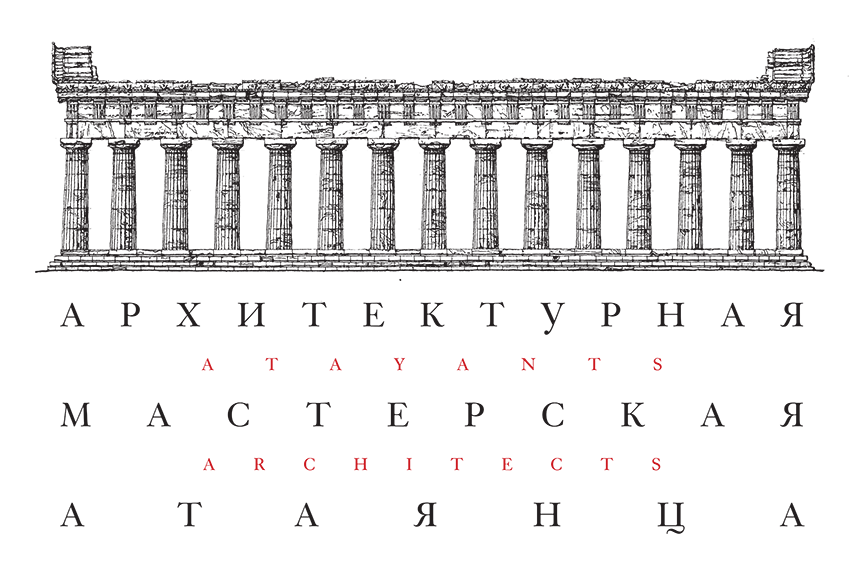 АРХИТЕКТУРНАЯ
ATAYANTS
МАСТЕРСКАЯ
ARCHITECTS
АТАЯНЦА